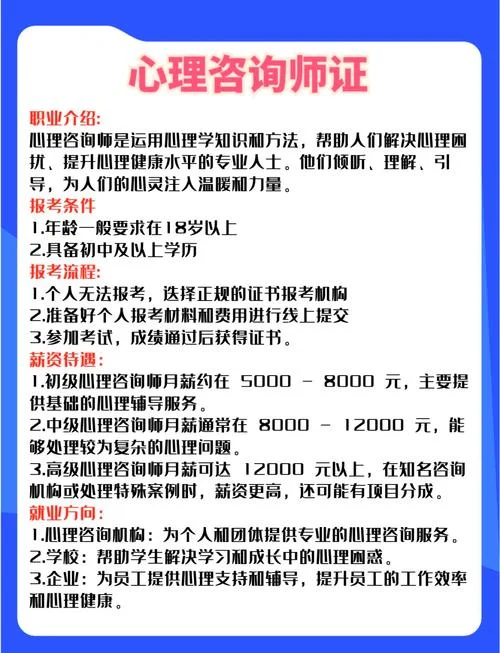 心理咨询师证

职业介绍:
心理咨询师是运用心理学知识和方法，帮助人们解决心理困扰、提升心理健康水平的专业人士。他们倾听、理解、引导，为人们的心灵注入温暖和力量。

报考条件
1.年龄一般要求在18岁以上
2.具备初中及以上学历

报考流程:
1.个人无法报考，选择正规的证书报考机构
2.准备好个人报考材料和费用进行线上提交
3.参加考试，成绩通过后获得证书。

薪资待遇:
1.初级心理咨询师月薪约在 5000 - 8000 元，主要提供基础的心理辅导服务。
2.中级心理咨询师月薪通常在 8000 - 12000 元，能够处理较为复杂的心理问题。
3.高级心理咨询师月薪可达 12000 元以上，在知名咨询机构或处理特殊案例时，薪资更高，还可能有项目分成。

就业方向:
1.心理咨询机构：为个人和团体提供专业的心理咨询服务。
2.学校：帮助学生解决学习和成长中的心理困惑。
3.企业：为员工提供心理支持和辅导，提升员工的工作效率和心理健康。